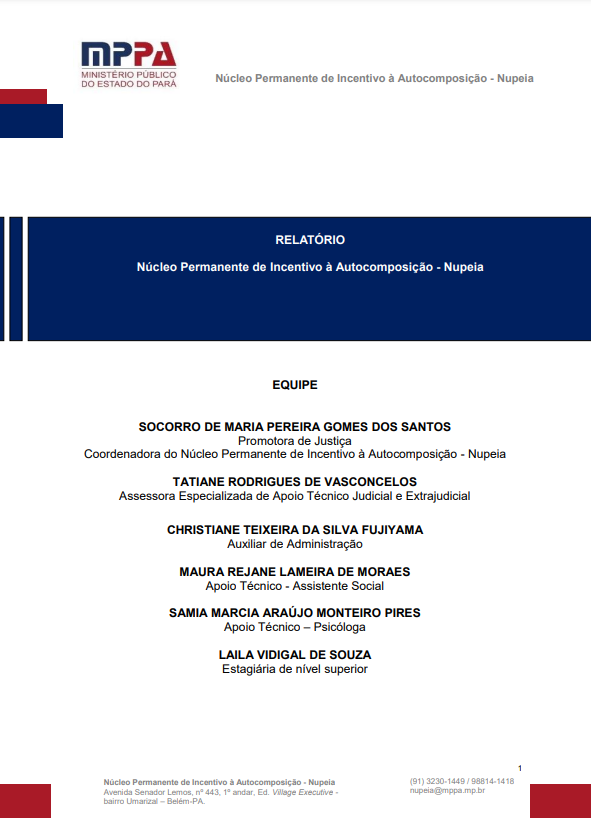 MPPA
MINISTÉRIO PÚBLICO DO ESTADO DO PARÁ

Núcleo Permanente de Incentivo à Autocomposição - Nupeia

RELATÓRIO

Núcleo Permanente de Incentivo à Autocomposição - Nupeia

EQUIPE

SOCORRO DE MARIA PEREIRA GOMES DOS SANTOS
Promotora de Justiça
Coordenadora do Núcleo Permanente de Incentivo à Autocomposição - Nupeia

TATIANE RODRIGUES DE VASCONCELOS
Assessora Especializada de Apoio Técnico Judicial e Extrajudicial

CHRISTIANE TEIXEIRA DA SILVA FUJIYAMA
Auxiliar de Administração

MAURA REJANE LAMEIRA DE MORAES
Apoio Técnico - Assistente Social

SAMIA MARCIA ARAÚJO MONTEIRO PIRES
Apoio Técnico – Psicóloga

LAILA VIDIGAL DE SOUZA
Estagiária de nível superior

1

Núcleo Permanente de Incentivo à Autocomposição - Nupeia
Avenida Senador Lemos, nº 443, 1º andar, Ed. Village Executive - bairro Umarizal – Belém-PA.

(91) 3230-1449 / 98814-1418
nupeia@mppa.mp.br